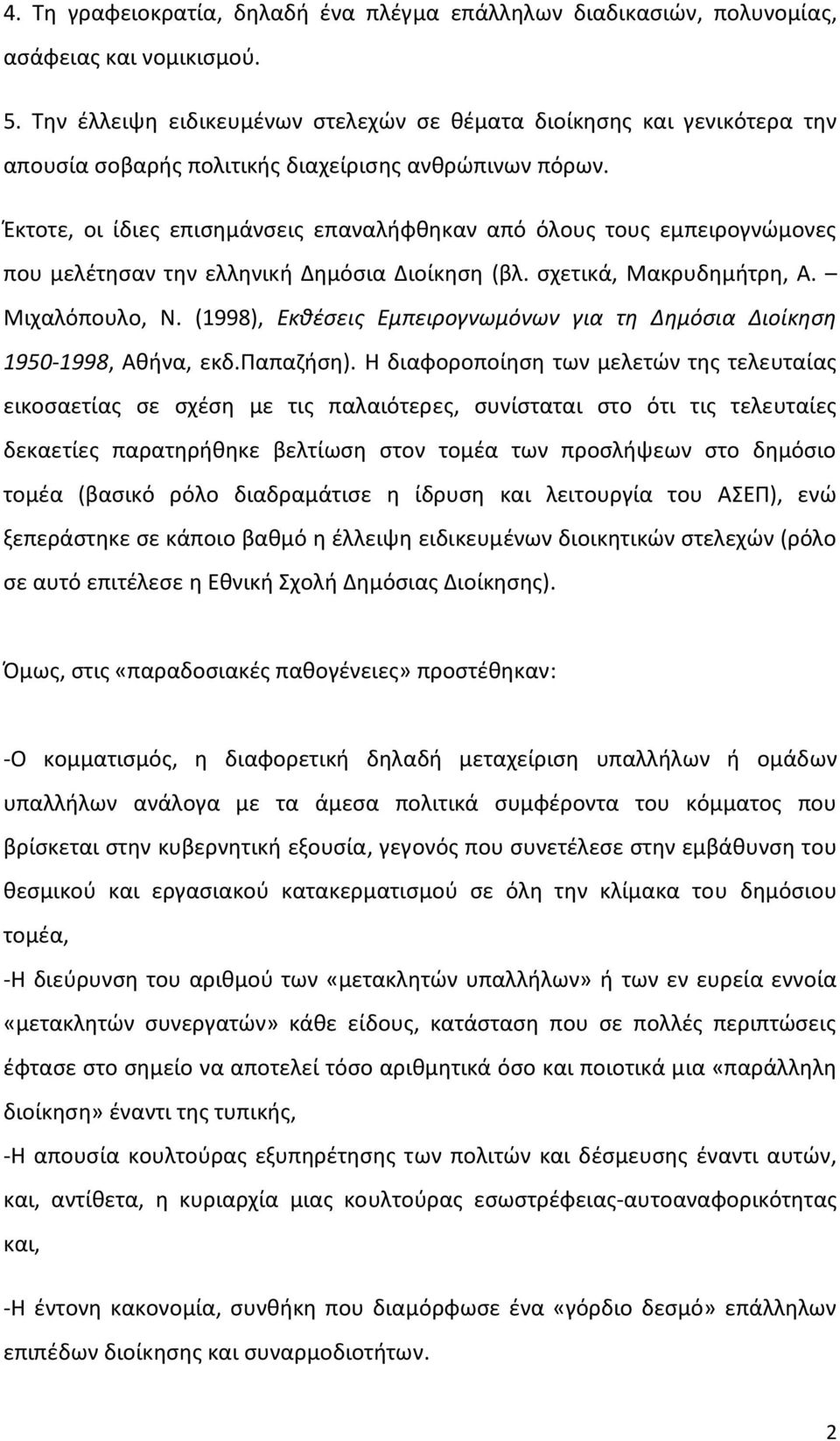 4. Τη γραφειοκρατία, δηλαδή ένα πλέγμα επάλληλων διαδικασιών, πολυνομίας, ασάφειας και νομικισμού.

5. Την έλλειψη ειδικευμένων στελεχών σε θέματα διοίκησης και γενικότερα την απουσία σοβαρής πολιτικής διαχείρισης ανθρώπινων πόρων.

Έκτοτε, οι ίδιες επισημάνσεις επαναλήφθηκαν από όλους τους εμπειρογνώμονες που μελέτησαν την ελληνική Δημόσια Διοίκηση (βλ. σχετικά, Μακρυδημήτρη, Α. – Μιχαλόπουλο, Ν. (1998), Εκθέσεις Εμπειρογνωμόνων για τη Δημόσια Διοίκηση 1950-1998, Αθήνα, εκδ.Παπαζήση). Η διαφοροποίηση των μελετών της τελευταίας εικοσαετίας σε σχέση με τις παλαιότερες, συνίσταται στο ότι τις τελευταίες δεκαετίες παρατηρήθηκε βελτίωση στον τομέα των προσλήψεων στο δημόσιο τομέα (βασικό ρόλο διαδραμάτισε η ίδρυση και λειτουργία του ΑΣΕΠ), ενώ ξεπεράστηκε σε κάποιο βαθμό η έλλειψη ειδικευμένων διοικητικών στελεχών (ρόλο σε αυτό επιτέλεσε η Εθνική Σχολή Δημόσιας Διοίκησης).

Όμως, στις «παραδοσιακές παθογένειες» προστέθηκαν:

-Ο κομματισμός, η διαφορετική δηλαδή μεταχείριση υπαλλήλων ή ομάδων υπαλλήλων ανάλογα με τα άμεσα πολιτικά συμφέροντα του κόμματος που βρίσκεται στην κυβερνητική εξουσία, γεγονός που συνετέλεσε στην εμβάθυνση του θεσμικού και εργασιακού κατακερματισμού σε όλη την κλίμακα του δημόσιου τομέα,
-Η διεύρυνση του αριθμού των «μετακλητών υπαλλήλων» ή των εν ευρεία εννοία «μετακλητών συνεργατών» κάθε είδους, κατάσταση που σε πολλές περιπτώσεις έφτασε στο σημείο να αποτελεί τόσο αριθμητικά όσο και ποιοτικά μια «παράλληλη διοίκηση» έναντι της τυπικής,
-Η απουσία κουλτούρας εξυπηρέτησης των πολιτών και δέσμευσης έναντι αυτών, και, αντίθετα, η κυριαρχία μιας κουλτούρας εσωστρέφειας-αυτοαναφορικότητας και,

-Η έντονη κακονομία, συνθήκη που διαμόρφωσε ένα «γόρδιο δεσμό» επάλληλων επιπέδων διοίκησης και συναρμοδιοτήτων.

2